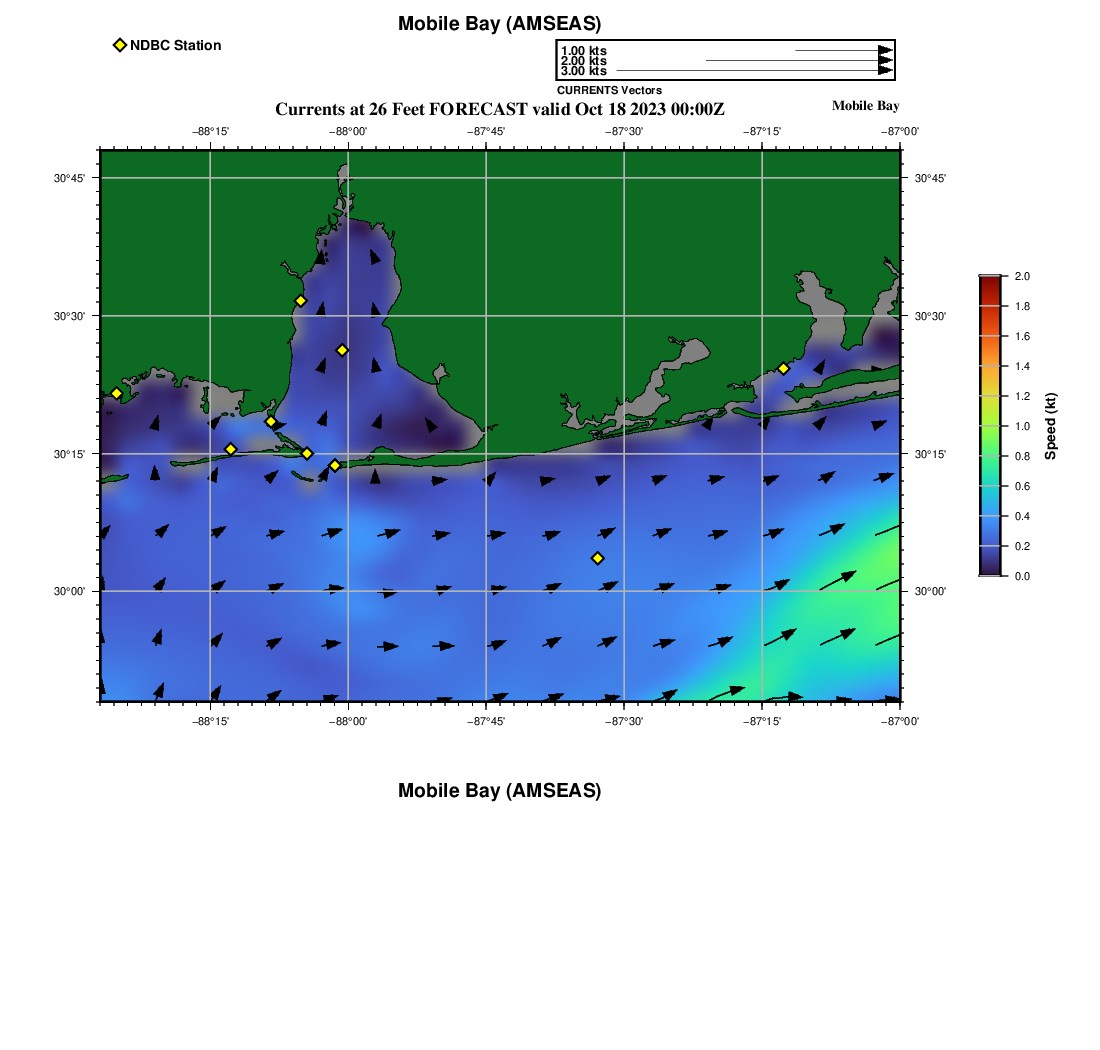 Mobile Bay (AMSEAS)

NDBC Station

1.00 kts
2.00 kts
3.00 kts
CURRENTS Vectors

Currents at 26 Feet FORECAST valid Oct 18 2023 00:00Z

Mobile Bay

−88°15' −88°00' −87°45' −87°30' −87°15' −87°00'

30°45' 30°30' 30°15' 30°00'

30°45' 30°30' 30°15' 30°00'

−88°15' −88°00' −87°45' −87°30' −87°15' −87°00'

2.0
1.8
1.6
1.4
1.2
1.0
0.8
0.6
0.4
0.2
0.0
Speed (kt)

Mobile Bay (AMSEAS)